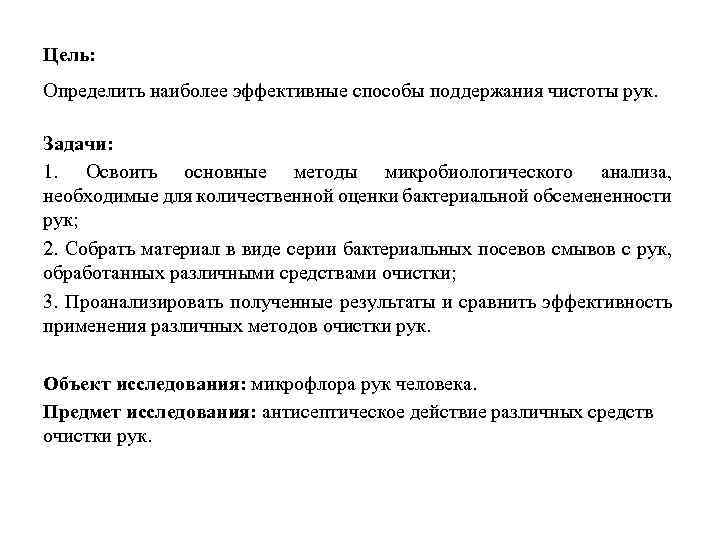 Цель:

Определить наиболее эффективные способы поддержания чистоты рук.

Задачи:

1. Освоить основные методы микробиологического анализа, необходимые для количественной оценки бактериальной обсемененности рук;

2. Собрать материал в виде серии бактериальных посевов смывов с рук, обработанных различными средствами очистки;

3. Проанализировать полученные результаты и сравнить эффективность применения различных методов очистки рук.

Объект исследования: микрофлора рук человека.

Предмет исследования: антисептическое действие различных средств очистки рук.